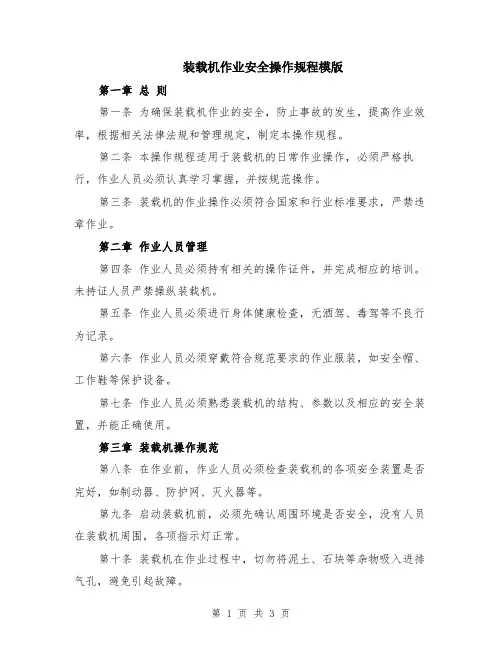 装载机作业安全操作规程模版

第一章 总 则

第一条 为确保装载机作业的安全，防止事故的发生，提高作业效率，根据相关法律法规和管理规定，制定本操作规程。

第二条 本操作规程适用于装载机的日常作业操作，必须严格执行，作业人员必须认真学习掌握，并按规范操作。

第三条 装载机的作业操作必须符合国家和行业标准要求，严禁违章作业。

第二章 作业人员管理

第四条 作业人员必须持有相关的操作证件，并完成相应的培训。未持证人员严禁操纵装载机。

第五条 作业人员必须进行身体健康检查，无酒驾、毒驾等不良行为记录。

第六条 作业人员必须穿戴符合规范要求的作业服装，如安全帽、工作鞋等保护设备。

第七条 作业人员必须熟悉装载机的结构、参数以及相应的安全装置，并能正确使用。

第三章 装载机操作规范

第八条 在作业前，作业人员必须检查装载机的各项安全装置是否完好，如制动器、防护网、灭火器等。

第九条 启动装载机前，必须先确认周围环境是否安全，没有人员在装载机周围，各项指示灯正常。

第十条 装载机在作业过程中，切勿将泥土、石块等杂物吸入进排气孔，避免引起故障。

第 1 页 共 3 页